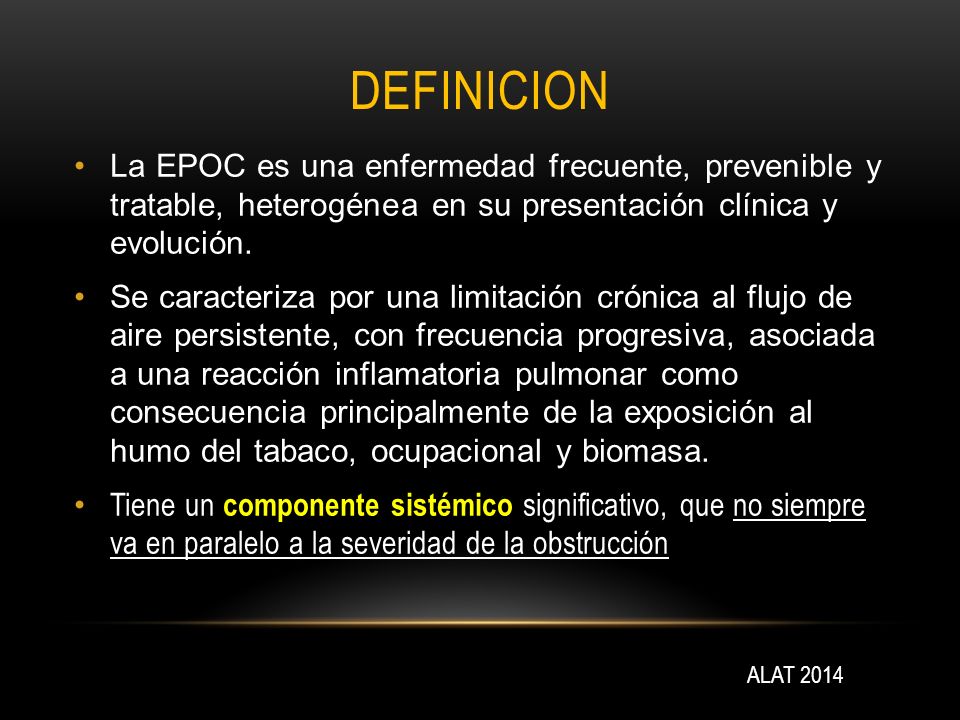 DEFINICION

• La EPOC es una enfermedad frecuente, prevenible y tratable, heterogénea en su presentación clínica y evolución.

• Se caracteriza por una limitación crónica al flujo de aire persistente, con frecuencia progresiva, asociada a una reacción inflamatoria pulmonar como consecuencia principalmente de la exposición al humo del tabaco, ocupacional y biomasa.

• Tiene un componente sistémico significativo, que no siempre va en paralelo a la severidad de la obstrucción

ALAT 2014